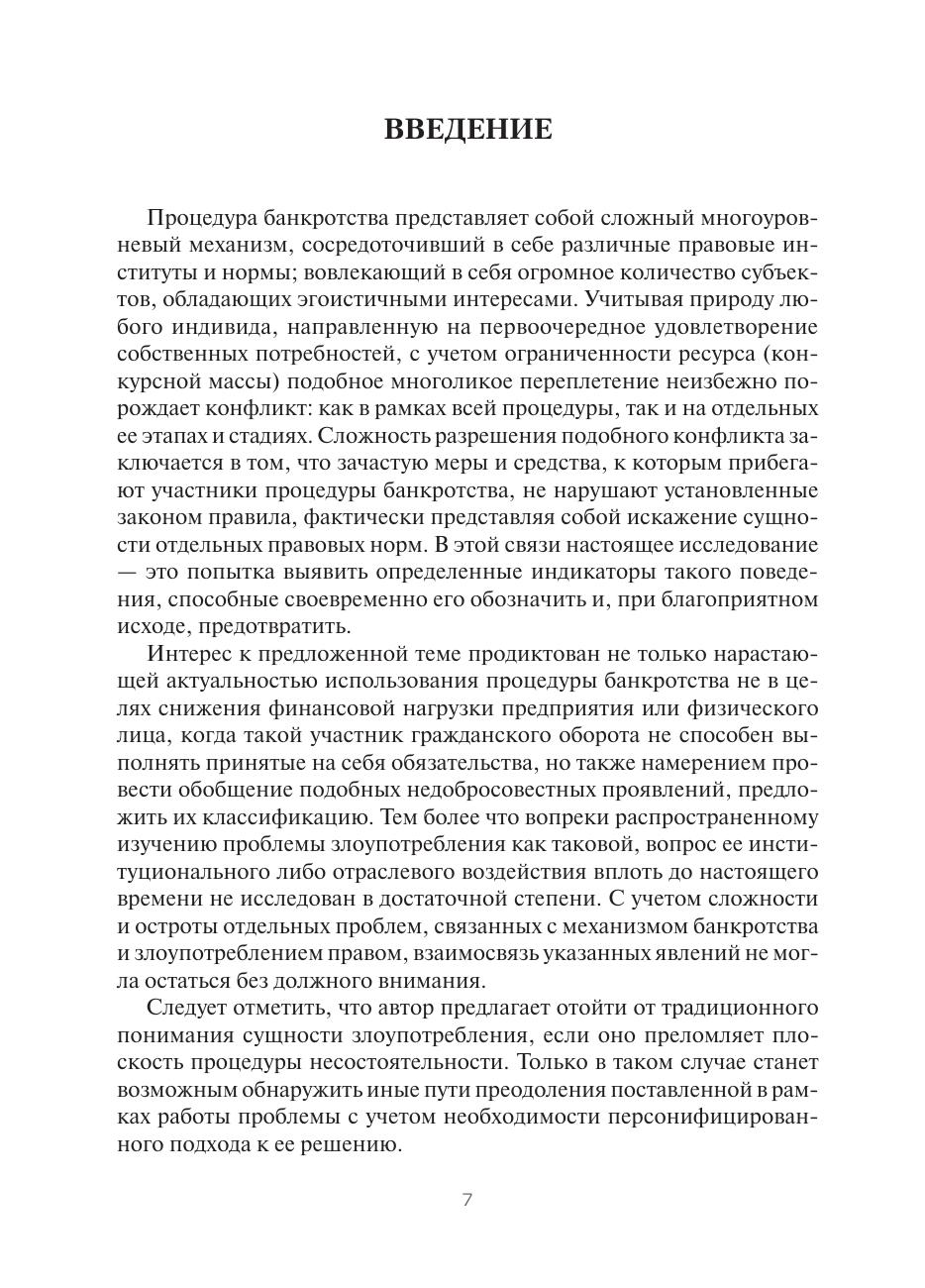 ВВЕДЕНИЕ

Процедура банкротства представляет собой сложный многоуровневый механизм, сосредоточивший в себе различные правовые институты и нормы; вовлекающий в себя огромное количество субъектов, обладающих эгоистичными интересами. Учитывая природу любого индивида, направленную на первоочередное удовлетворение собственных потребностей, с учетом ограниченности ресурса (конкурсной массы) подобное многоликое переплетение неизбежно порождает конфликт: как в рамках всей процедуры, так и на отдельных ее этапах и стадиях. Сложность разрешения подобного конфликта заключается в том, что зачастую меры и средства, к которым прибегают участники процедуры банкротства, не нарушают установленные законом правила, фактически представляя собой искажение сущности отдельных правовых норм. В этой связи настоящее исследование — это попытка выявить определенные индикаторы такого поведения, способные своевременно его обозначить и, при благоприятном исходе, предотвратить.

Интерес к предложенной теме продиктован не только нарастающей актуальностью использования процедуры банкротства не в целях снижения финансовой нагрузки предприятия или физического лица, когда такой участник гражданского оборота не способен выполнять принятые на себя обязательства, но также намерением провести обобщение подобных недобросовестных проявлений, предложить их классификацию. Тем более что вопреки распространенному изучению проблемы злоупотребления как таковой, вопрос ее институционального либо отраслевого воздействия вплоть до настоящего времени не исследован в достаточной степени. С учетом сложности и остроты отдельных проблем, связанных с механизмом банкротства и злоупотреблением правом, взаимосвязь указанных явлений не могла остаться без должного внимания.

Следует отметить, что автор предлагает отойти от традиционного понимания сущности злоупотребления, если оно преломляет плоскость процедуры несостоятельности. Только в таком случае станет возможным обнаружить иные пути преодоления поставленной в рамках работы проблемы с учетом необходимости персонифицированного подхода к ее решению.

7